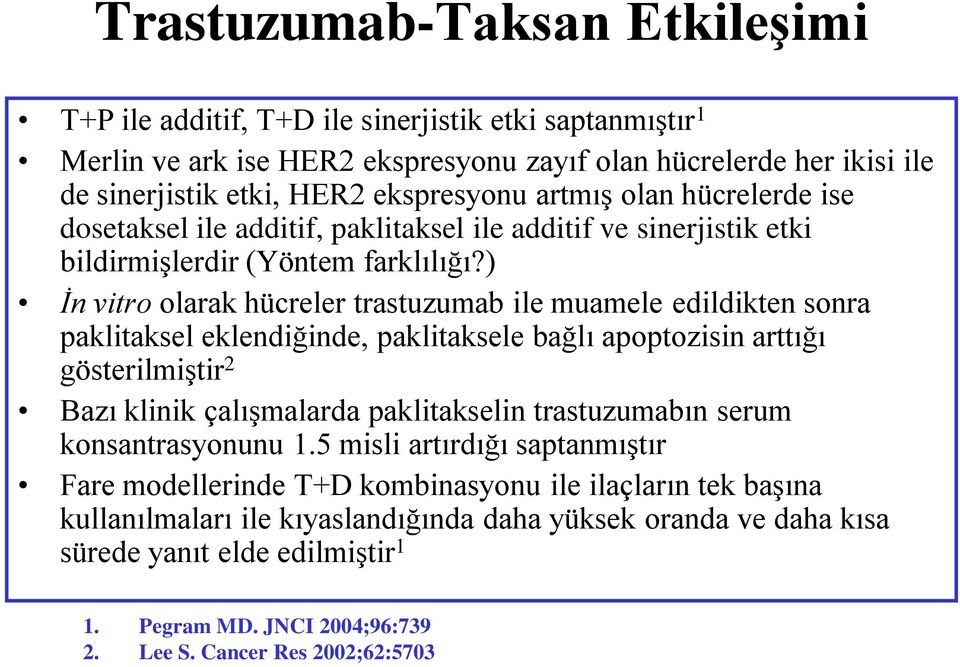 Trastuzumab-Taksan Etkileşimi

• T+P ile additif, T+D ile sinerjistik etki saptanmıştır$^1$
• Merlin ve ark ise HER2 ekspresyonu zayıf olan hücrelerde her ikisi ile de sinerjistik etki, HER2 ekspresyonu artmış olan hücrelerde ise dosetaksel ile additif, paklitaksel ile additif ve sinerjistik etki bildirmişlerdir (Yöntem farklılığı?)
• İn vitro olarak hücreler trastuzumab ile muamele edildikten sonra paklitaksel eklendiğinde, paklitaksele bağlı apoptozisin arttığı gösterilmiştir$^2$
• Bazı klinik çalışmalarda paklitakselin trastuzumabın serum konsantrasyonunu 1.5 misli artırdığı saptanmıştır
• Fare modellerinde T+D kombinasyonu ile ilaçların tek başına kullanılmaları ile kıyaslandığında daha yüksek oranda ve daha kısa sürede yanıt elde edilmiştir$^1$

1. Pegram MD. JNCI 2004;96:739
2. Lee S. Cancer Res 2002;62:5703